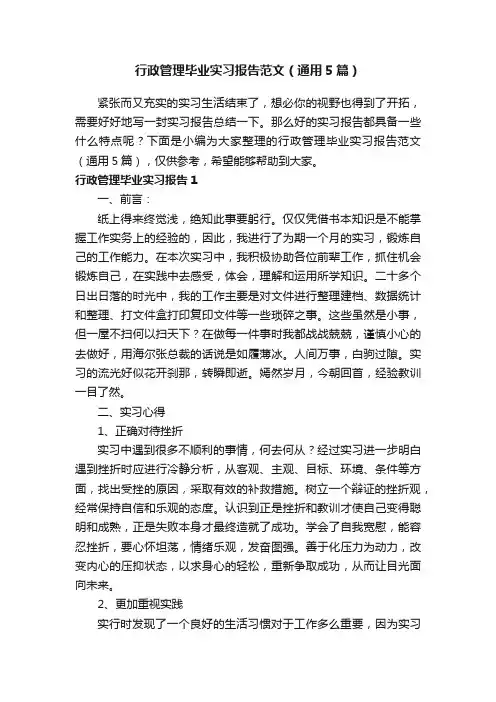 行政管理毕业实习报告范文（通用5篇）

紧张而又充实的实习生活结束了，想必你的视野也得到了开拓，需要好好地写一封实习报告总结一下。那么好的实习报告都具备一些什么特点呢？下面是小编为大家整理的行政管理毕业实习报告范文（通用5篇），仅供参考，希望能够帮助到大家。

行政管理毕业实习报告1

一、前言：

纸上得来终觉浅，绝知此事要躬行。仅仅凭借书本知识是不能掌握工作实务上的经验的，因此，我进行了为期一个月的实习，锻炼自己的工作能力。在本次实习中，我积极协助各位前辈工作，抓住机会锻炼自己，在实践中去感受，体会，理解和运用所学知识。二十多个日出日落的时光中，我的工作主要是对文件进行整理建档、数据统计和整理、打文件盒打印复印文件等一些琐碎之事。这些虽然是小事，但一屋不扫何以扫天下？在做每一件事时我都战战兢兢，谨慎小心的去做好，用海尔张总裁的话说是如履薄冰。人间万事，白驹过隙。实习的流光好似花开刹那，转瞬即逝。嫣然岁月，今朝回首，经验教训一目了然。

二、实习心得

1、正确对待挫折

实习中遇到很多不顺利的事情，何去何从？经过实习进一步明白遇到挫折时应进行冷静分析，从客观、主观、目标、环境、条件等方面，找出受挫的原因，采取有效的补救措施。树立一个辩证的挫折观，经常保持自信和乐观的态度。认识到正是挫折和教训才使自己变得聪明和成熟，正是失败本身才最终造就了成功。学会了自我宽慰，能容忍挫折，要心怀坦荡，情绪乐观，发奋图强。善于化压力为动力，改变内心的压抑状态，以求身心的轻松，重新争取成功，从而让目光面向未来。

2、更加重视实践

实行时发现了一个良好的生活习惯对于工作多么重要，因为实习